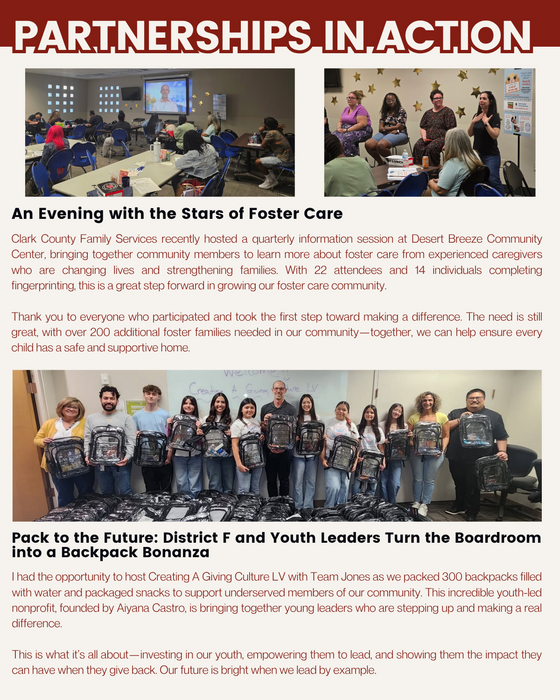 PARTNERSHIPS IN ACTION

An Evening with the Stars of Foster Care

Clark County Family Services recently hosted a quarterly information session at Desert Breeze Community Center, bringing together community members to learn more about foster care from experienced caregivers who are changing lives and strengthening families. With 22 attendees and 14 individuals completing fingerprinting, this is a great step forward in growing our foster care community.

Thank you to everyone who participated and took the first step toward making a difference. The need is still great, with over 200 additional foster families needed in our community—together, we can help ensure every child has a safe and supportive home.

Pack to the Future: District F and Youth Leaders Turn the Boardroom into a Backpack Bonanza

I had the opportunity to host Creating A Giving Culture LV with Team Jones as we packed 300 backpacks filled with water and packaged snacks to support underserved members of our community. This incredible youth-led nonprofit, founded by Aiyana Castro, is bringing together young leaders who are stepping up and making a real difference.

This is what it's all about—investing in our youth, empowering them to lead, and showing them the impact they can have when they give back. Our future is bright when we lead by example.